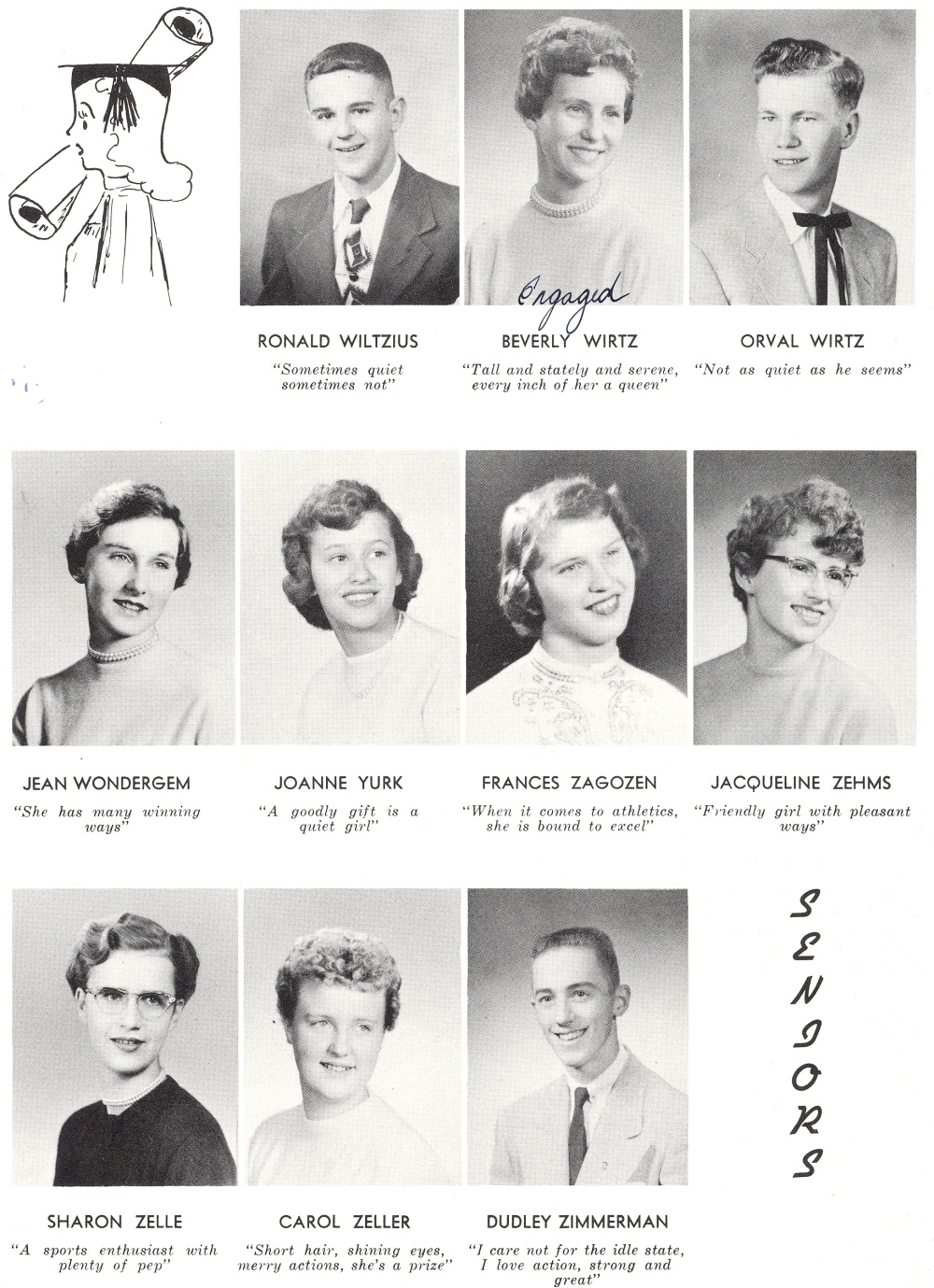 Engaged

RONALD WILTZIUS
"Sometimes quiet sometimes not"

BEVERLY WIRTZ
"Tall and stately and serene, every inch of her a queen"

ORVAL WIRTZ
"Not as quiet as he seems"

JEAN WONDERGEM
"She has many winning ways"

JOANNE YURK
"A goodly gift is a quiet girl"

FRANCES ZAGOZEN
"When it comes to athletics, she is bound to excel"

JACQUELINE ZEHMS
"Friendly girl with pleasant ways"

SHARON ZELLE
"A sports enthusiast with plenty of pep"

CAROL ZELLER
"Short hair, shining eyes, merry actions, she's a prize"

DUDLEY ZIMMERMAN
"I care not for the idle state, I love action, strong and great"

SENIORS